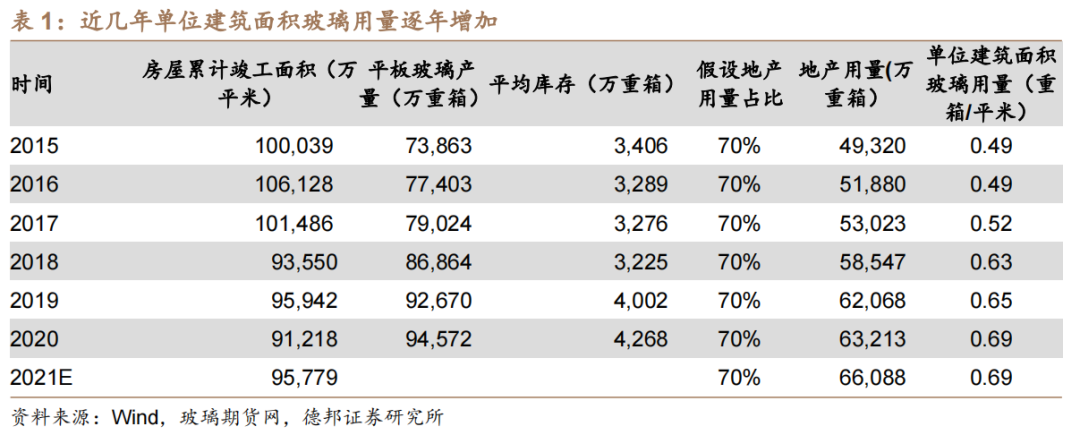 表 1：近几年单位建筑面积玻璃用量逐年增加

| 时间 | 房屋累计竣工面积（万平米） | 平板玻璃产量（万重箱） | 平均库存（万重箱） | 假设地产用量占比 | 地产用量(万重箱） | 单位建筑面积玻璃用量（重箱/平米） |
|---|---|---|---|---|---|---|
| 2015 | 100,039 | 73,863 | 3,406 | 70% | 49,320 | 0.49 |
| 2016 | 106,128 | 77,403 | 3,289 | 70% | 51,880 | 0.49 |
| 2017 | 101,486 | 79,024 | 3,276 | 70% | 53,023 | 0.52 |
| 2018 | 93,550 | 86,864 | 3,225 | 70% | 58,547 | 0.63 |
| 2019 | 95,942 | 92,670 | 4,002 | 70% | 62,068 | 0.65 |
| 2020 | 91,218 | 94,572 | 4,268 | 70% | 63,213 | 0.69 |
| 2021E | 95,779 | | | 70% | 66,088 | 0.69 |

资料来源：Wind，玻璃期货网，德邦证券研究所